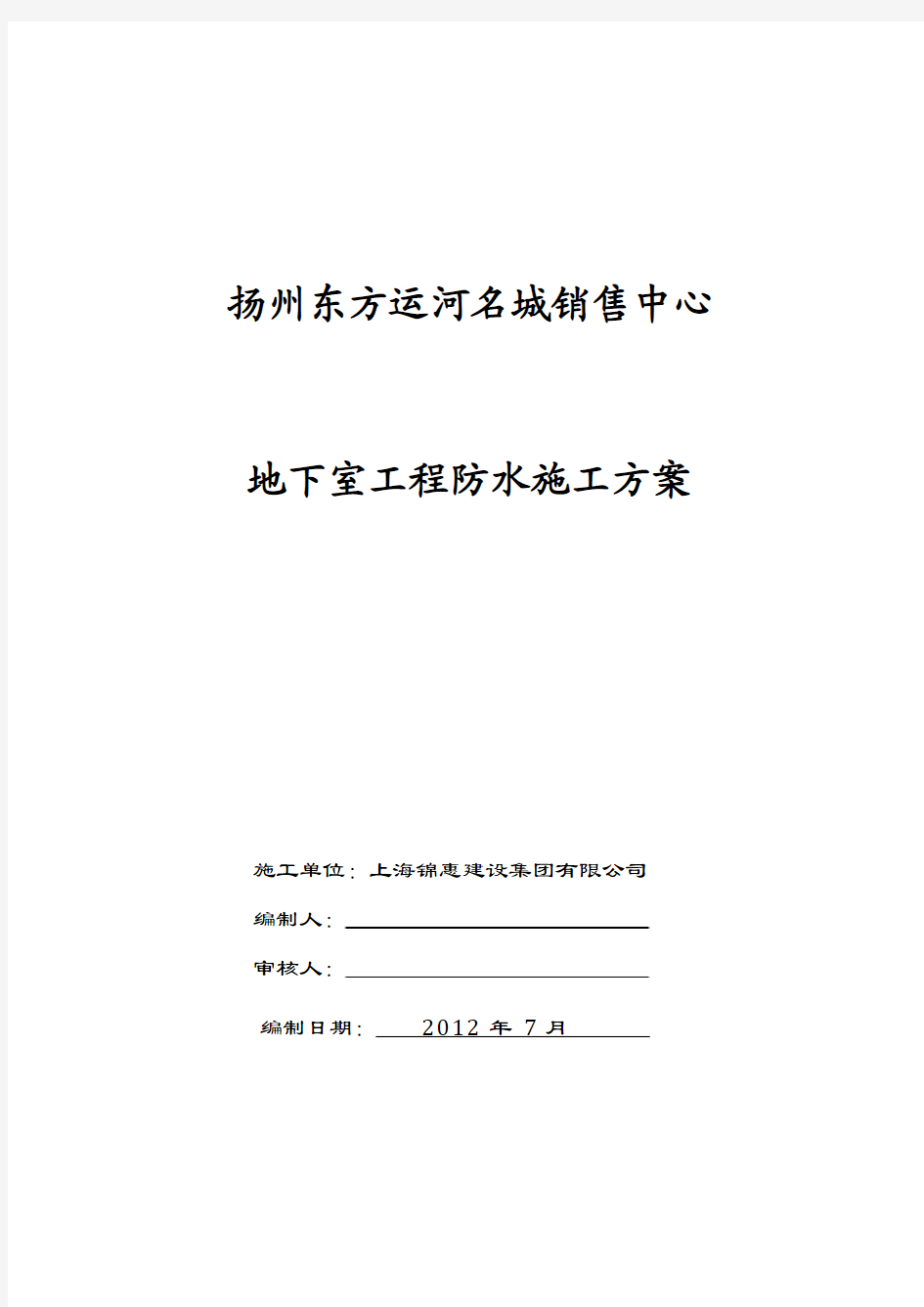 扬州东方运河名城销售中心

地下室工程防水施工方案

施工单位：上海锦惠建设集团有限公司

编制人：

审核人：

编制日期： 2012 年 7 月